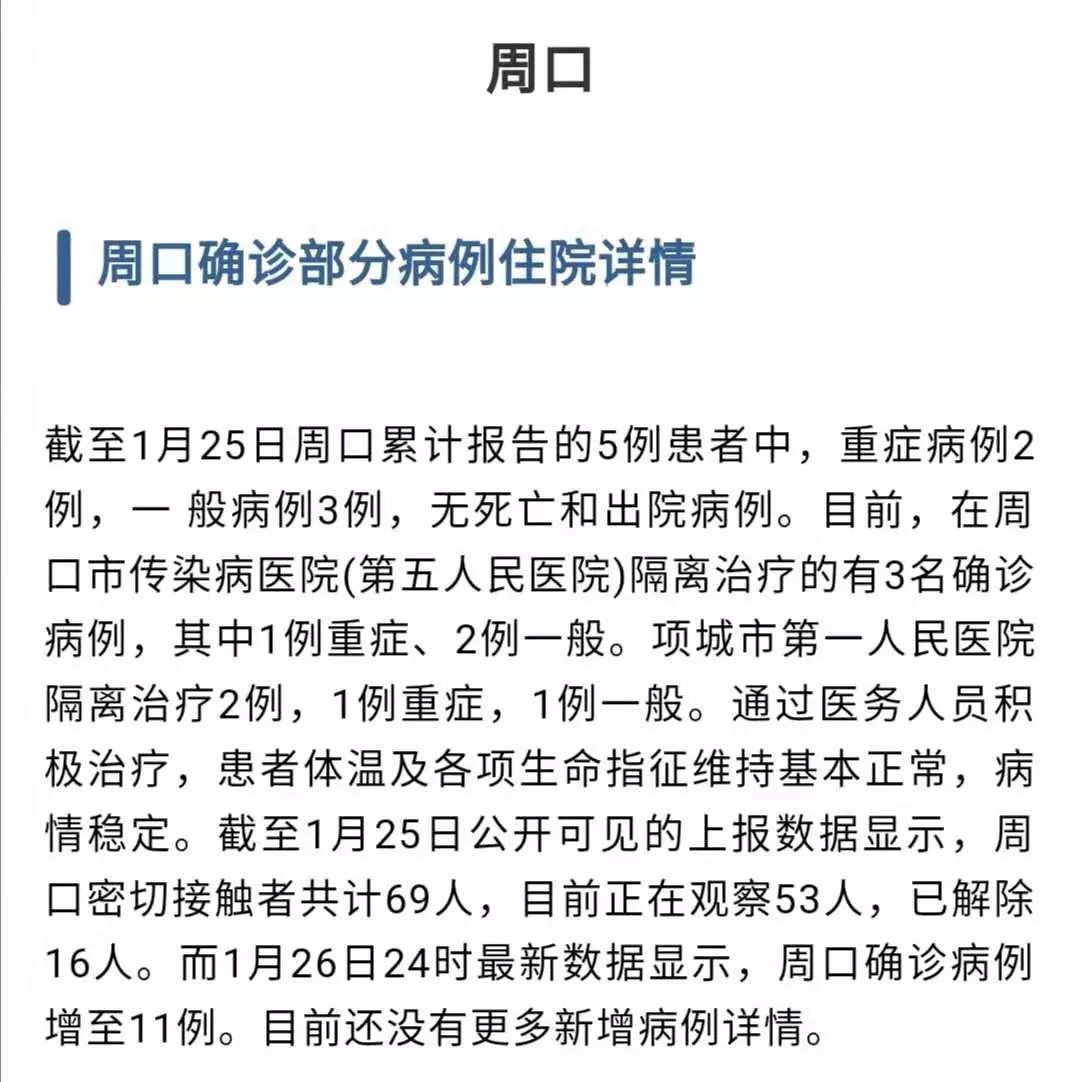 周口

周口确诊部分病例住院详情

截至1月25日周口累计报告的5例患者中，重症病例2例，一 般病例3例，无死亡和出院病例。目前，在周口市传染病医院(第五人民医院)隔离治疗的有3名确诊病例，其中1例重症、2例一般。项城市第一人民医院隔离治疗2例，1例重症，1例一般。通过医务人员积极治疗，患者体温及各项生命指征维持基本正常，病情稳定。截至1月25日公开可见的上报数据显示，周口密切接触者共计69人，目前正在观察53人，已解除16人。而1月26日24时最新数据显示，周口确诊病例增至11例。目前还没有更多新增病例详情。